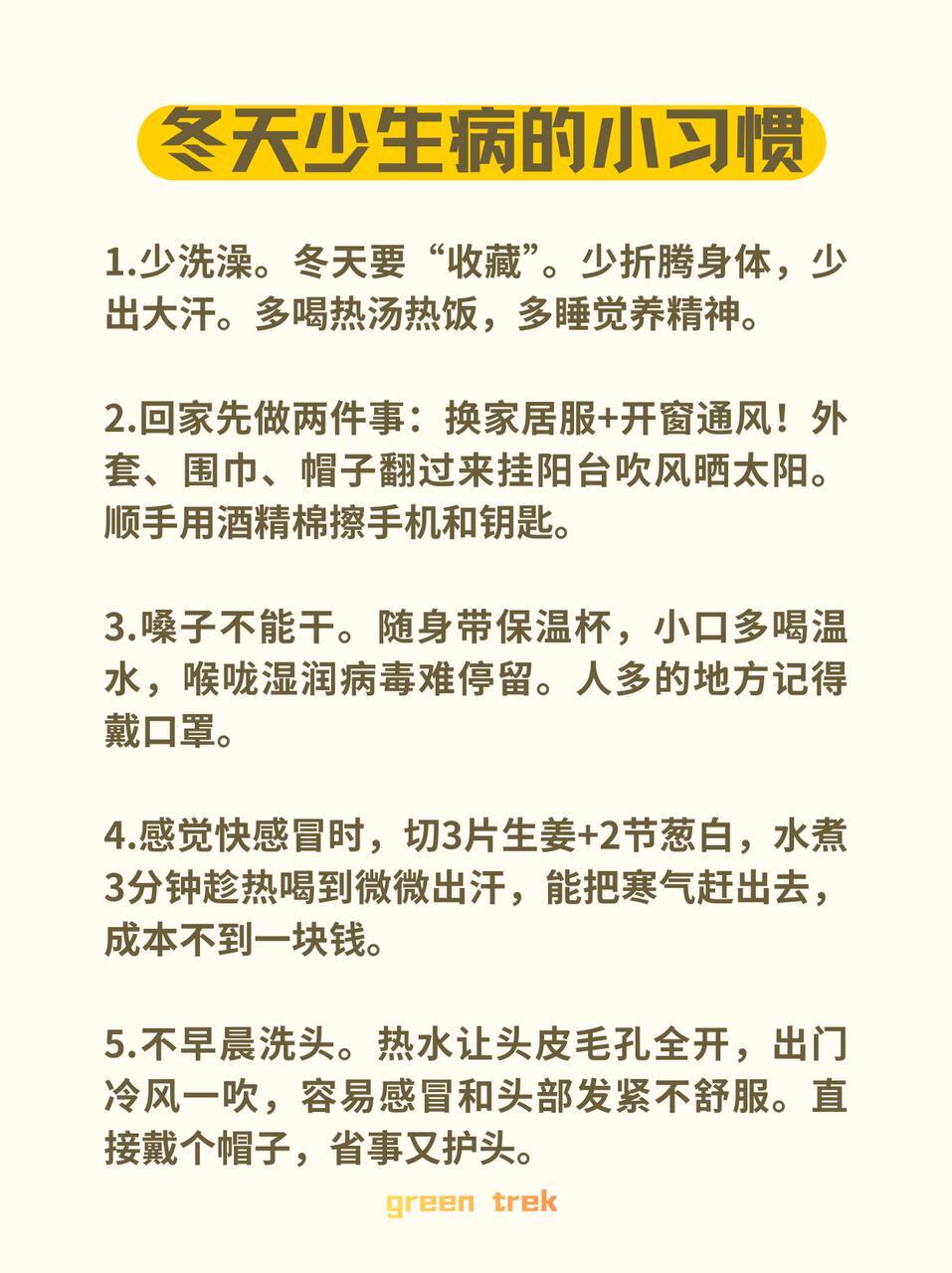 冬天少生病的小习惯

1.少洗澡。冬天要“收藏”。少折腾身体，少出大汗。多喝热汤热饭，多睡觉养精神。

2.回家先做两件事：换家居服+开窗通风！外套、围巾、帽子翻过来挂阳台吹风晒太阳。顺手用酒精棉擦手机和钥匙。

3.嗓子不能干。随身带保温杯，小口多喝温水，喉咙湿润病毒难停留。人多的地方记得戴口罩。

4.感觉快感冒时，切3片生姜+2节葱白，水煮3分钟趁热喝到微微出汗，能把寒气赶出去，成本不到一块钱。

5.不早晨洗头。热水让头皮毛孔全开，出门冷风一吹，容易感冒和头部发紧不舒服。直接戴个帽子，省事又护头。

green trek